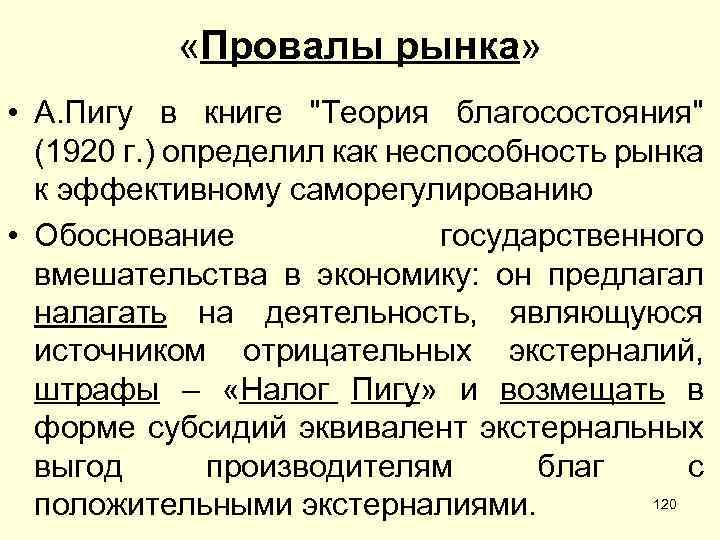 «Провалы рынка»

• А.Пигу в книге "Теория благосостояния" (1920 г.) определил как неспособность рынка к эффективному саморегулированию

• Обоснование государственного вмешательства в экономику: он предлагал налагать на деятельность, являющуюся источником отрицательных экстерналий, штрафы – «Налог Пигу» и возмещать в форме субсидий эквивалент экстернальных выгод производителям благ с положительными экстерналиями.

120